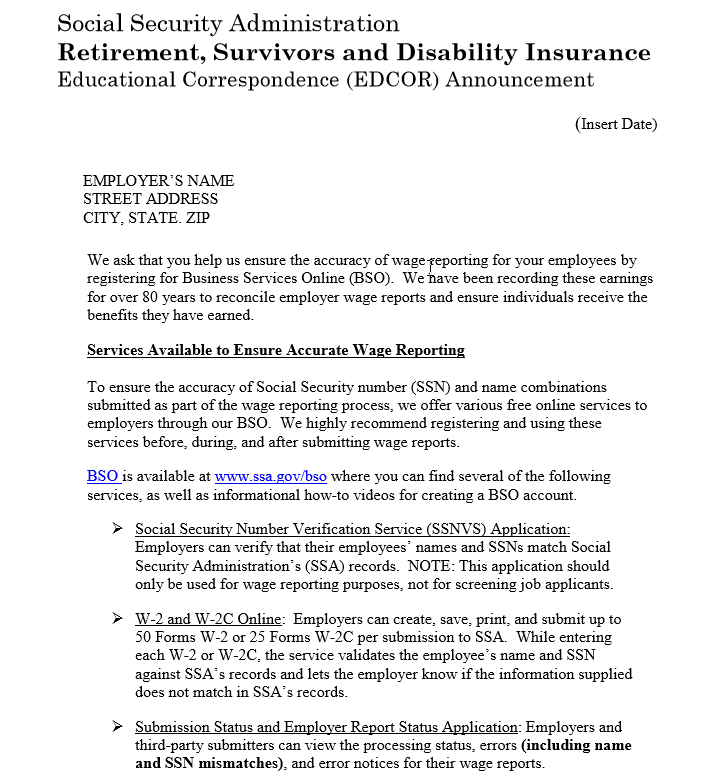 Social Security Administration
Retirement, Survivors and Disability Insurance
Educational Correspondence (EDCOR) Announcement

(Insert Date)

EMPLOYER'S NAME
STREET ADDRESS
CITY, STATE. ZIP

We ask that you help us ensure the accuracy of wage reporting for your employees by registering for Business Services Online (BSO). We have been recording these earnings for over 80 years to reconcile employer wage reports and ensure individuals receive the benefits they have earned.

Services Available to Ensure Accurate Wage Reporting

To ensure the accuracy of Social Security number (SSN) and name combinations submitted as part of the wage reporting process, we offer various free online services to employers through our BSO. We highly recommend registering and using these services before, during, and after submitting wage reports.

BSO is available at www.ssa.gov/bso where you can find several of the following services, as well as informational how-to videos for creating a BSO account.

➢ Social Security Number Verification Service (SSNVS) Application: Employers can verify that their employees' names and SSNs match Social Security Administration's (SSA) records. NOTE: This application should only be used for wage reporting purposes, not for screening job applicants.

➢ W-2 and W-2C Online: Employers can create, save, print, and submit up to 50 Forms W-2 or 25 Forms W-2C per submission to SSA. While entering each W-2 or W-2C, the service validates the employee's name and SSN against SSA's records and lets the employer know if the information supplied does not match in SSA's records.

➢ Submission Status and Employer Report Status Application: Employers and third-party submitters can view the processing status, errors (including name and SSN mismatches), and error notices for their wage reports.